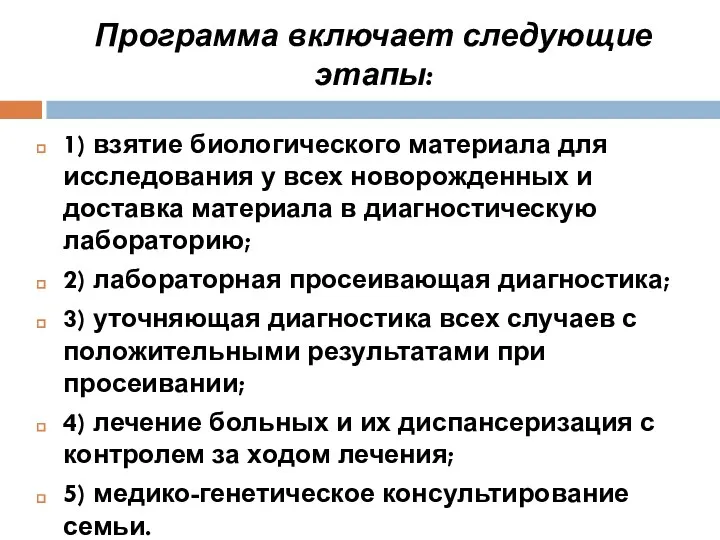 Программа включает следующие этапы:

1) взятие биологического материала для исследования у всех новорожденных и доставка материала в диагностическую лабораторию;

2) лабораторная просеивающая диагностика;

3) уточняющая диагностика всех случаев с положительными результатами при просеивании;

4) лечение больных и их диспансеризация с контролем за ходом лечения;

5) медико-генетическое консультирование семьи.